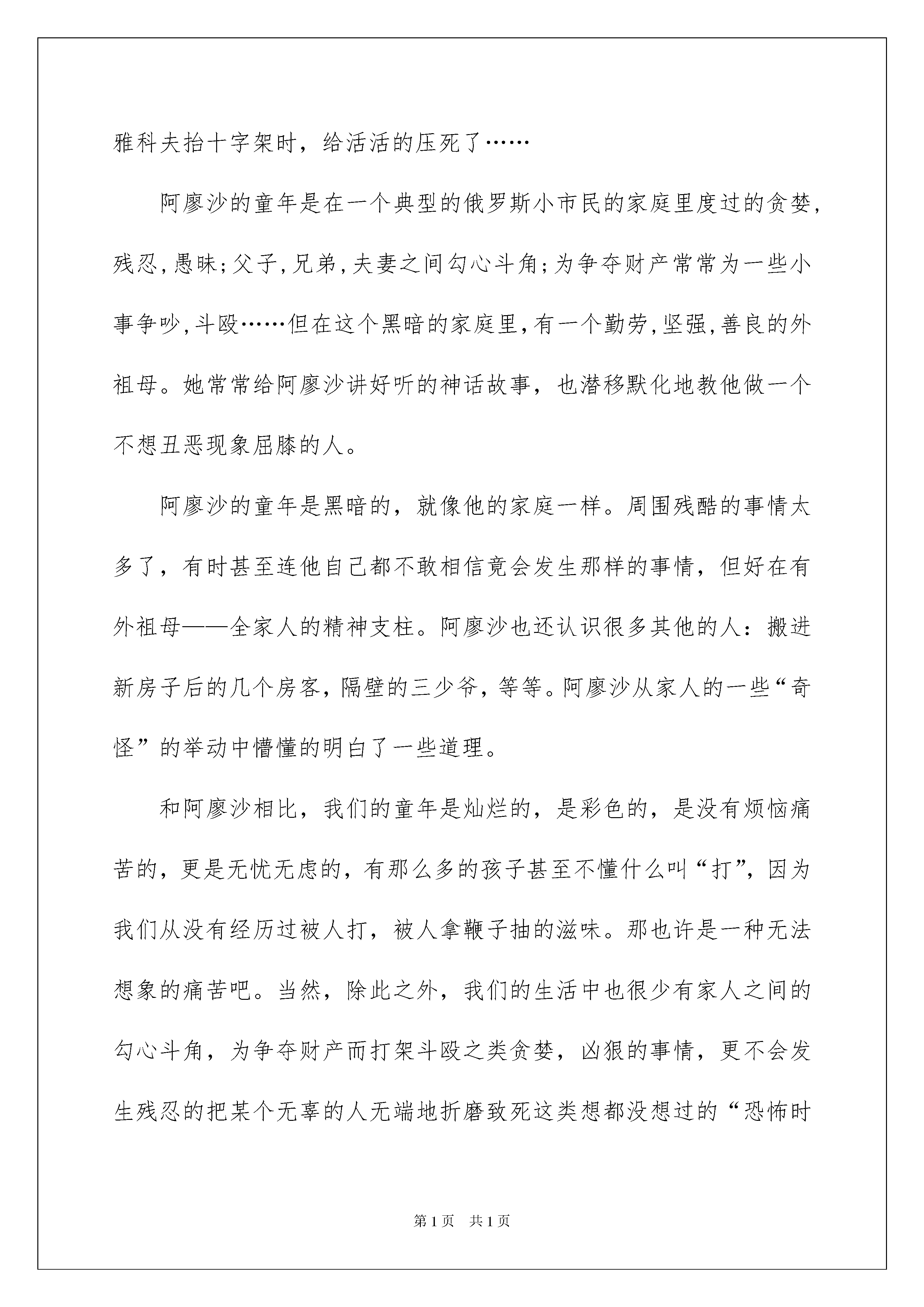 雅科夫抬十字架时，给活活的压死了……

阿廖沙的童年是在一个典型的俄罗斯小市民的家庭里度过的贪婪,残忍,愚昧;父子,兄弟,夫妻之间勾心斗角;为争夺财产常常为一些小事争吵,斗殴……但在这个黑暗的家庭里,有一个勤劳,坚强,善良的外祖母。她常常给阿廖沙讲好听的神话故事，也潜移默化地教他做一个不想丑恶现象屈膝的人。

阿廖沙的童年是黑暗的，就像他的家庭一样。周围残酷的事情太多了，有时甚至连他自己都不敢相信竟会发生那样的事情，但好在有外祖母——全家人的精神支柱。阿廖沙也还认识很多其他的人：搬进新房子后的几个房客，隔壁的三少爷，等等。阿廖沙从家人的一些“奇怪”的举动中懵懂的明白了一些道理。

和阿廖沙相比，我们的童年是灿烂的，是彩色的，是没有烦恼痛苦的，更是无忧无虑的，有那么多的孩子甚至不懂什么叫“打”，因为我们从没有经历过被人打，被人拿鞭子抽的滋味。那也许是一种无法想象的痛苦吧。当然，除此之外，我们的生活中也很少有家人之间的勾心斗角，为争夺财产而打架斗殴之类贪婪，凶狠的事情，更不会发生残忍的把某个无辜的人无端地折磨致死这类想都没想过的“恐怖时

第1页 共1页